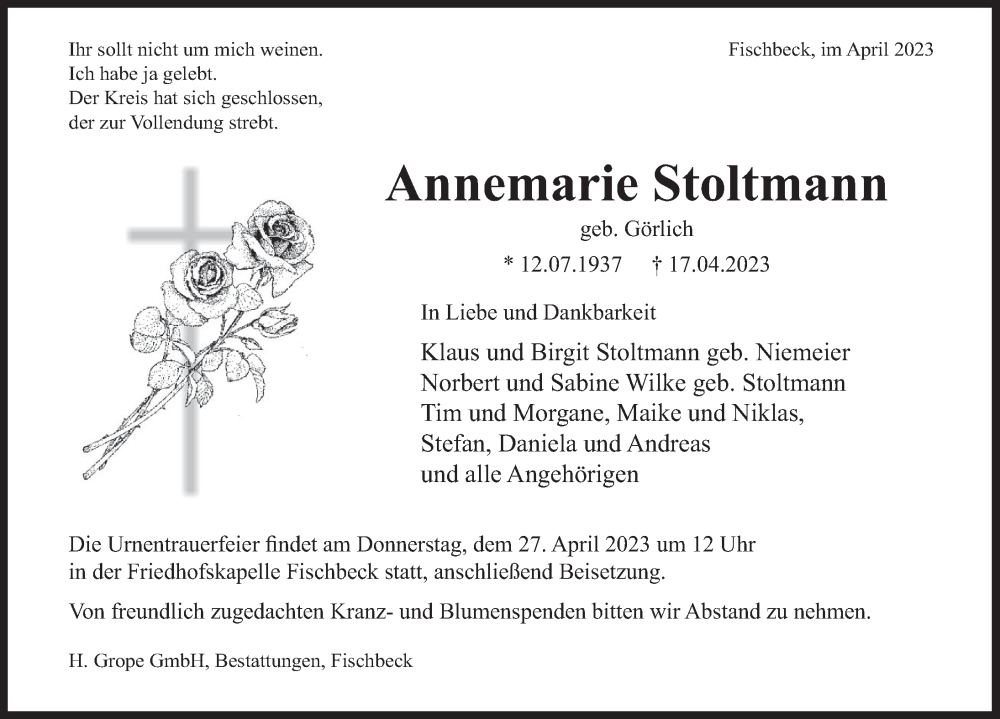 Ihr sollt nicht um mich weinen.
Ich habe ja gelebt.
Der Kreis hat sich geschlossen,
der zur Vollendung strebt.

Fischbeck, im April 2023

Annemarie Stoltmann

geb. Görlich

* 12.07.1937 † 17.04.2023

In Liebe und Dankbarkeit

Klaus und Birgit Stoltmann geb. Niemeier
Norbert und Sabine Wilke geb. Stoltmann
Tim und Morgane, Maike und Niklas,
Stefan, Daniela und Andreas
und alle Angehörigen

Die Urnentrauerfeier findet am Donnerstag, dem 27. April 2023 um 12 Uhr in der Friedhofskapelle Fischbeck statt, anschließend Beisetzung.

Von freundlich zugedachten Kranz- und Blumenspenden bitten wir Abstand zu nehmen.

H. Grope GmbH, Bestattungen, Fischbeck